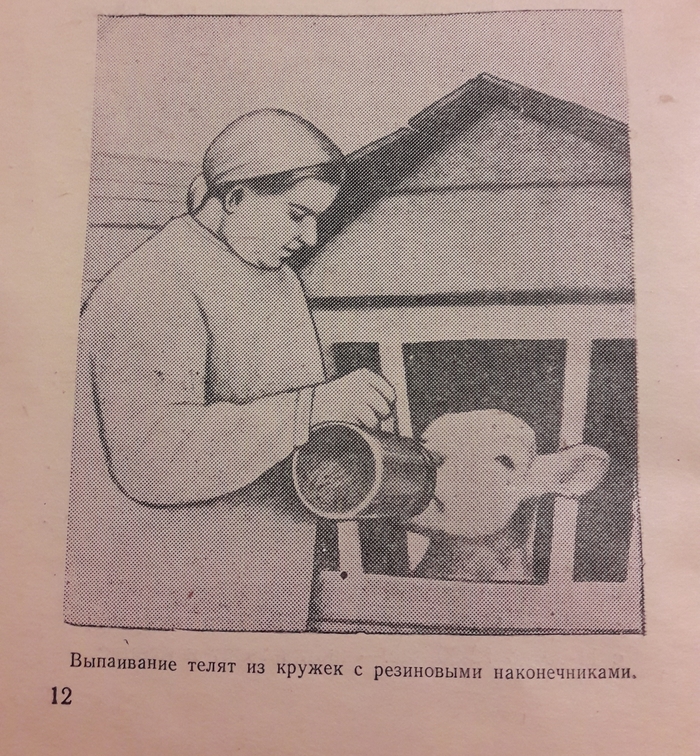 Выпаивание телят из кружек с резиновыми наконечниками.

12